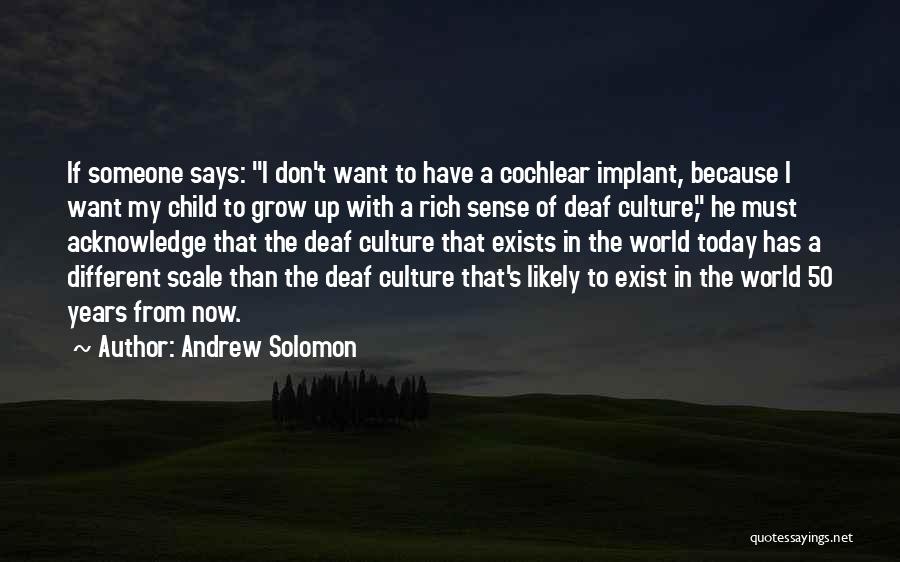 If someone says: "I don't want to have a cochlear implant, because I want my child to grow up with a rich sense of deaf culture," he must acknowledge that the deaf culture that exists in the world today has a different scale than the deaf culture that's likely to exist in the world 50 years from now.

~ Author: Andrew Solomon

quotessayings.net